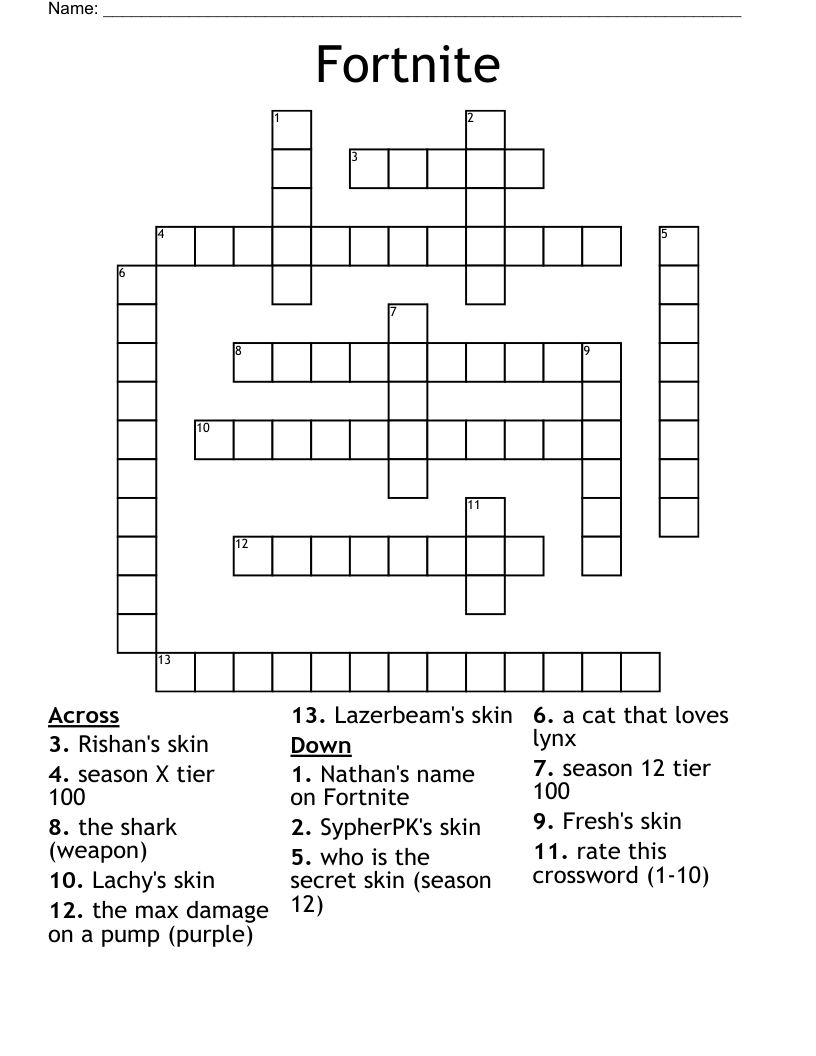 Name: ___________________________________________

Fortnite

1
2
3
4
5
6
7
8
9
10
11
12
13

Across
3. Rishan's skin
4. season X tier 100
8. the shark (weapon)
10. Lachy's skin
12. the max damage on a pump (purple)
13. Lazerbeam's skin

Down
1. Nathan's name on Fortnite
2. SypherPK's skin
5. who is the secret skin (season 12)
6. a cat that loves lynx
7. season 12 tier 100
9. Fresh's skin
11. rate this crossword (1-10)